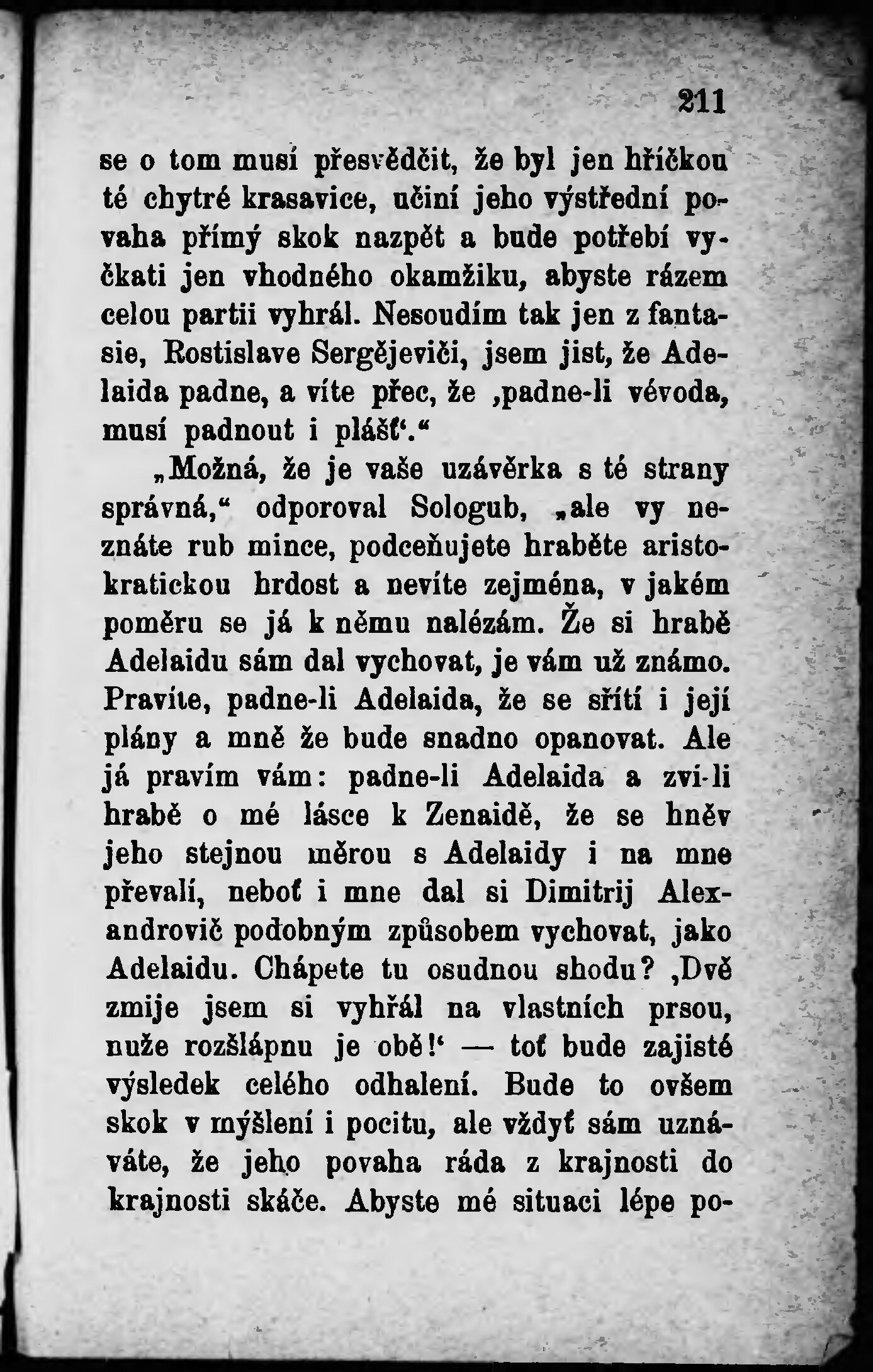 211

se o tom musí přesvědčit, že byl jen hříčkou té chytré krasavice, učiní jeho výstřední povaha přímý skok nazpět a bude potřebí vyčkati jen vhodného okamžiku, abyste rázem celou partii vyhrál. Nesoudím tak jen z fantasie, Rostislave Sergějeviči, jsem jist, že Adelaida padne, a víte přec, že ‚padne-li vévoda, musí padnout i plášť‘.“

„Možná, že je vaše uzávěrka s té strany správná,“ odporoval Sologub, „ale vy neznáte rub mince, podceňujete hraběte aristokratickou hrdost a nevíte zejména, v jakém poměru se já k němu nalézám. Že si hrabě Adelaidu sám dal vychovat, je vám už známo. Pravíte, padne-li Adelaida, že se sřítí i její plány a mně že bude snadno opanovat. Ale já pravím vám: padne-li Adelaida a zví-li hrabě o mé lásce k Zenaidě, že se hněv jeho stejnou měrou s Adelaidy i na mne převalí, neboť i mne dal si Dimitrij Alexandrovič podobným způsobem vychovat, jako Adelaidu. Chápete tu osudnou shodu? ‚Dvě zmije jsem si vyhřál na vlastních prsou, nuže rozšlápnu je obě!‘ — toť bude zajisté výsledek celého odhalení. Bude to ovšem skok v myšlení i pocitu, ale vždyť sám uznáváte, že jeho povaha ráda z krajnosti do krajnosti skáče. Abyste mé situaci lépe po-